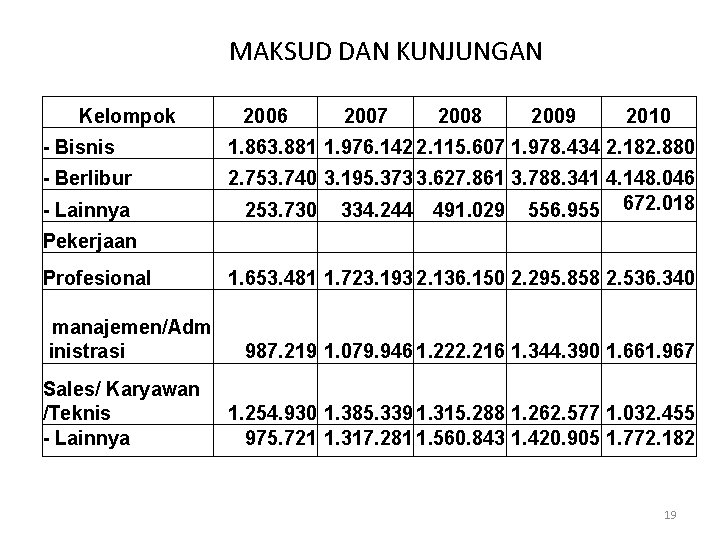 MAKSUD DAN KUNJUNGAN

| Kelompok | 2006 | 2007 | 2008 | 2009 | 2010 |
|---|---|---|---|---|---|
| - Bisnis | 1.863.881 | 1.976.142 | 2.115.607 | 1.978.434 | 2.182.880 |
| - Berlibur | 2.753.740 | 3.195.373 | 3.627.861 | 3.788.341 | 4.148.046 |
| - Lainnya | 253.730 | 334.244 | 491.029 | 556.955 | 672.018 |
| Pekerjaan | | | | | |
| Profesional | 1.653.481 | 1.723.193 | 2.136.150 | 2.295.858 | 2.536.340 |
| manajemen/Administrasi | 987.219 | 1.079.946 | 1.222.216 | 1.344.390 | 1.661.967 |
| Sales/ Karyawan /Teknis | 1.254.930 | 1.385.339 | 1.315.288 | 1.262.577 | 1.032.455 |
| - Lainnya | 975.721 | 1.317.281 | 1.560.843 | 1.420.905 | 1.772.182 |

19